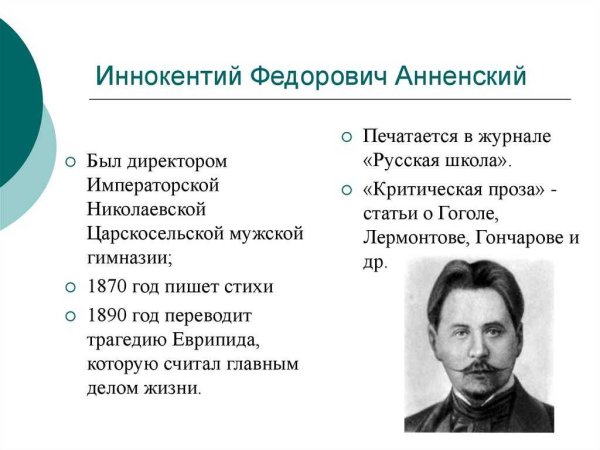 Иннокентий Федорович Анненский

Был директором Императорской Николаевской Царскосельской мужской гимназии;

1870 год пишет стихи

1890 год переводит трагедию Еврипида, которую считал главным делом жизни.

Печатается в журнале «Русская школа».

«Критическая проза» - статьи о Гоголе, Лермонтове, Гончарове и др.